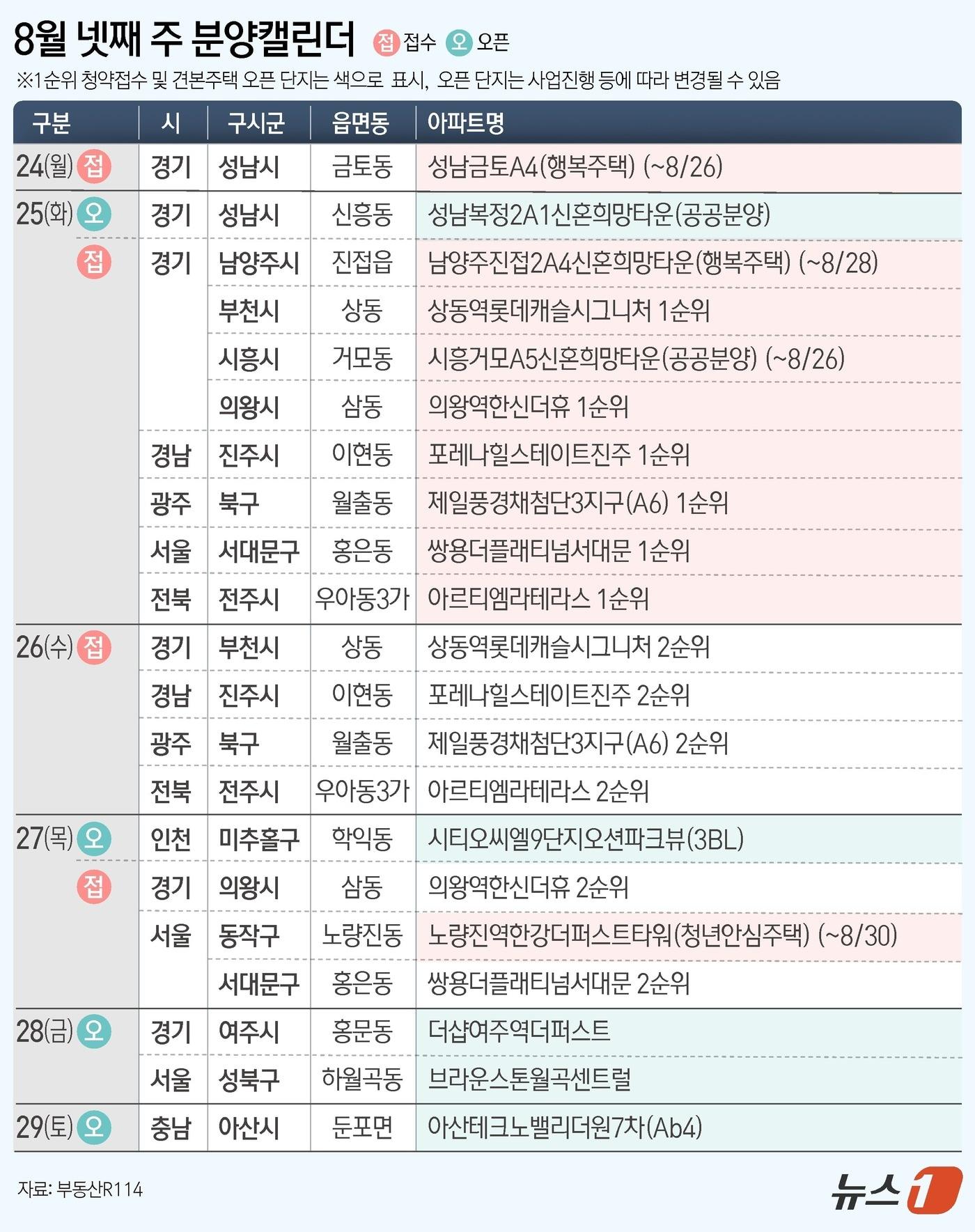 8월 넷째 주 분양캘린더 접 접수 오 오픈

※1순위 청약접수 및 견본주택 오픈 단지는 색으로 표시, 오픈 단지는 사업진행 등에 따라 변경될 수 있음

| 구분 | 시 | 구시군 | 읍면동 | 아파트명 |
|---|---|---|---|---|
| 24(월) 접 | 경기 | 성남시 | 금토동 | 성남금토A4(행복주택) (~8/26) |
| 25(화) 오 | 경기 | 성남시 | 신흥동 | 성남복정2A1신혼희망타운(공공분양) |
| 접 | 경기 | 남양주시 | 진접읍 | 남양주진접2A4신혼희망타운(행복주택) (~8/28) |
| | | 부천시 | 상동 | 상동역롯데캐슬시그니처 1순위 |
| | | 시흥시 | 거모동 | 시흥거모A5신혼희망타운(공공분양) (~8/26) |
| | | 의왕시 | 삼동 | 의왕역한신더휴 1순위 |
| | 경남 | 진주시 | 이현동 | 포레나힐스테이트진주 1순위 |
| | 광주 | 북구 | 월출동 | 제일풍경채첨단3지구(A6) 1순위 |
| | 서울 | 서대문구 | 홍은동 | 쌍용더플래티넘서대문 1순위 |
| | 전북 | 전주시 | 우아동3가 | 아르티엠라테라스 1순위 |
| 26(수) 접 | 경기 | 부천시 | 상동 | 상동역롯데캐슬시그니처 2순위 |
| | 경남 | 진주시 | 이현동 | 포레나힐스테이트진주 2순위 |
| | 광주 | 북구 | 월출동 | 제일풍경채첨단3지구(A6) 2순위 |
| | 전북 | 전주시 | 우아동3가 | 아르티엠라테라스 2순위 |
| 27(목) 오 | 인천 | 미추홀구 | 학익동 | 시티오씨엘9단지오션파크뷰(3BL) |
| 접 | 경기 | 의왕시 | 삼동 | 의왕역한신더휴 2순위 |
| | 서울 | 동작구 | 노량진동 | 노량진역한강더퍼스트타워(청년안심주택) (~8/30) |
| | | 서대문구 | 홍은동 | 쌍용더플래티넘서대문 2순위 |
| 28(금) 오 | 경기 | 여주시 | 홍문동 | 더샵여주역더퍼스트 |
| | 서울 | 성북구 | 하월곡동 | 브라운스톤월곡센트럴 |
| 29(토) 오 | 충남 | 아산시 | 둔포면 | 아산테크노밸리더원7차(Ab4) |

자료: 부동산R114

뉴스1